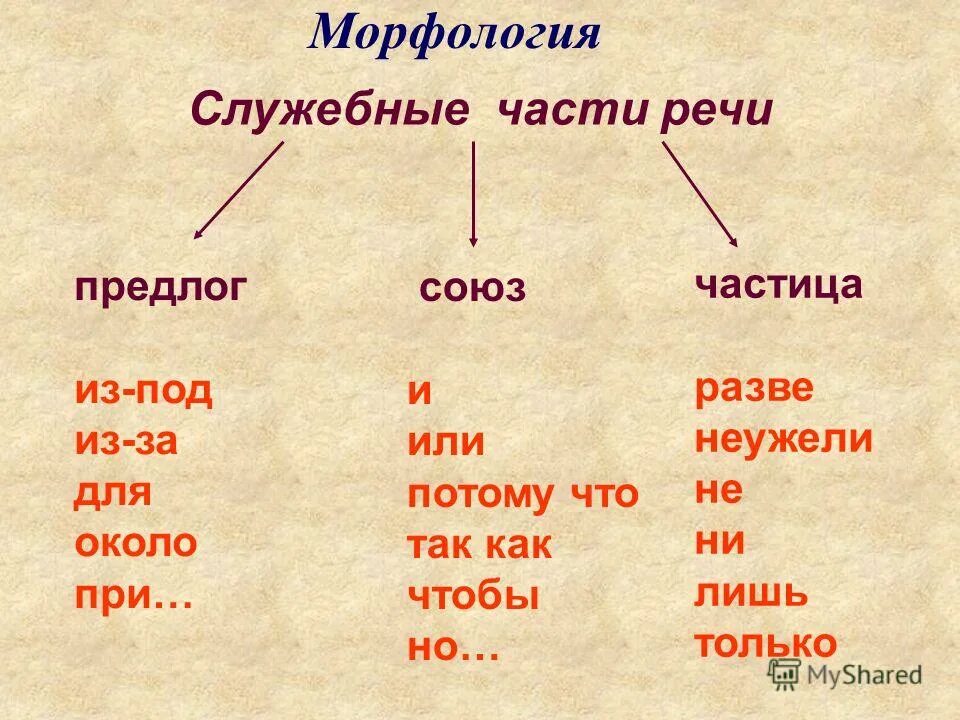 Морфология

Служебные части речи

предлог

из-под
из-за
для
около
при…

союз

и
или
потому что
так как
чтобы
но…

частица

разве
неужели
не
ни
лишь
только

MyShared